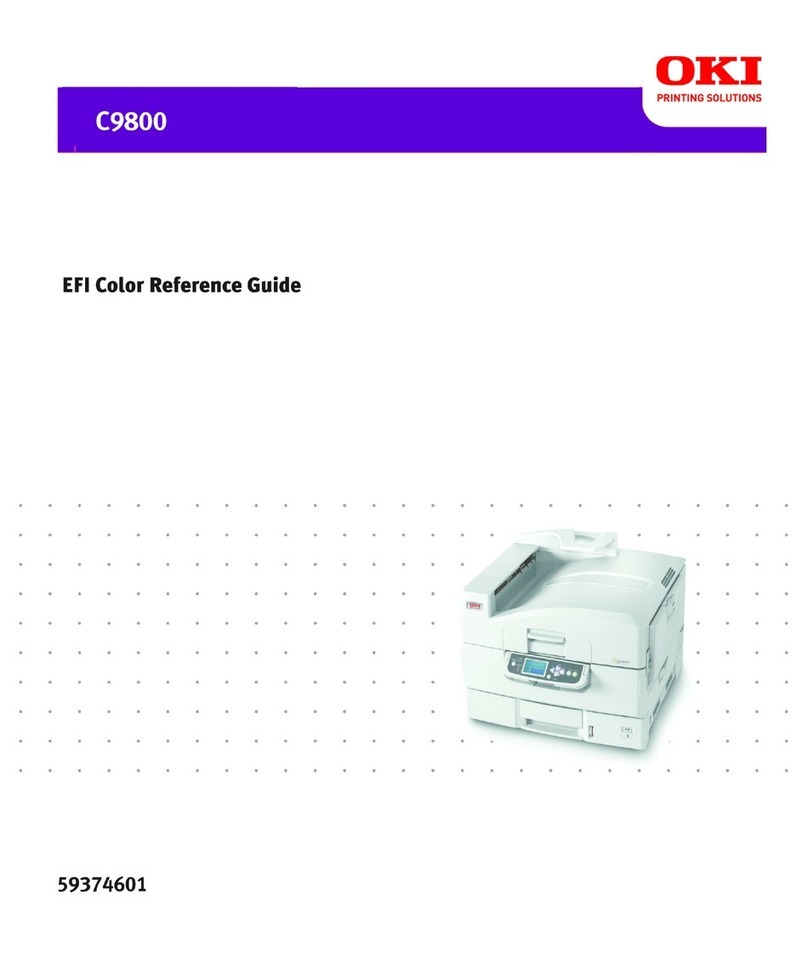 OKI
PRINTING SOLUTIONS

C9800

EFI Color Reference Guide

59374601